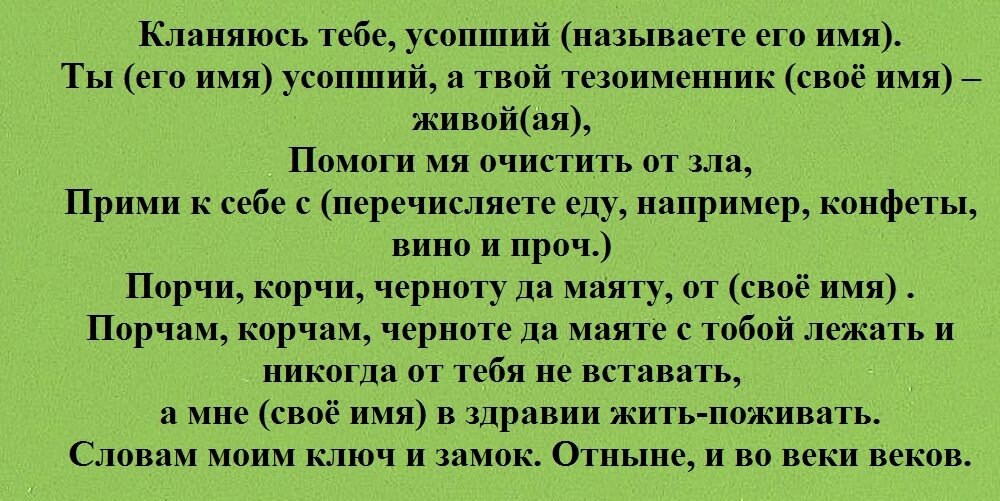 Кланяюсь тебе, усопший (называете его имя).
Ты (его имя) усопший, а твой тезоименник (своё имя) – живой(ая),
Помоги мя очистить от зла,
Прими к себе с (перечисляете еду, например, конфеты, вино и проч.)
Порчи, корчи, черноту да маяту, от (своё имя) .
Порчам, корчам, черноте да маяте с тобой лежать и никогда от тебя не вставать,
а мне (своё имя) в здравии жить-поживать.
Словам моим ключ и замок. Отныне, и во веки веков.